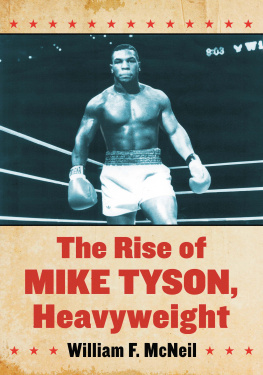 8:03 WL

The Rise of MIKE TYSON, Heavyweight

William F. McNeil